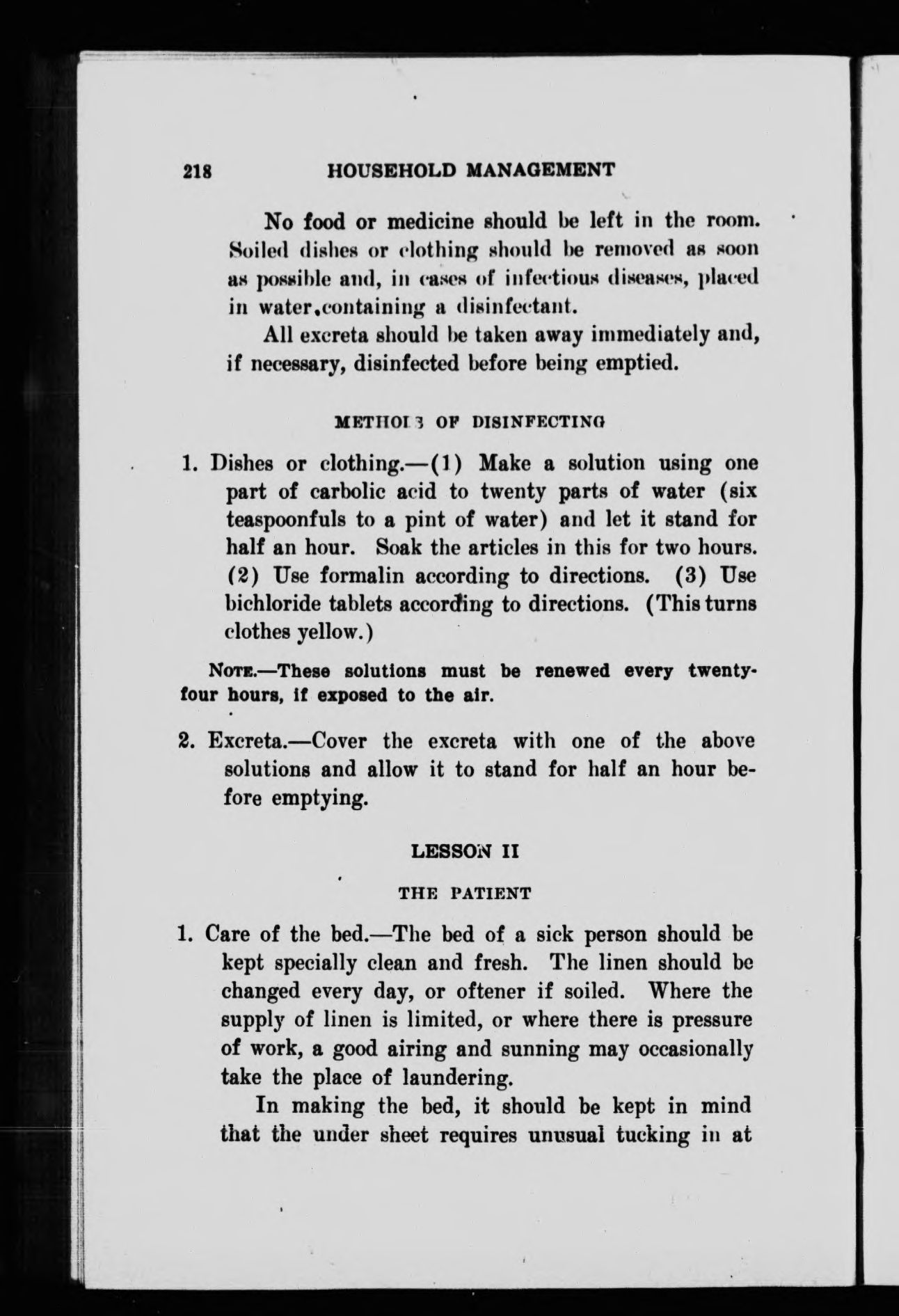 218 HOUSEHOLD MANAGEMENT

No food or medicine should be left in the room. Soiled dishes or clothing should be removed as soon as possible and, in cases of infectious diseases, placed in water containing a disinfectant.

All excreta should be taken away immediately and, if necessary, disinfected before being emptied.

METHODS OF DISINFECTING

1. Dishes or clothing.—(1) Make a solution using one part of carbolic acid to twenty parts of water (six teaspoonfuls to a pint of water) and let it stand for half an hour. Soak the articles in this for two hours. (2) Use formalin according to directions. (3) Use bichloride tablets according to directions. (This turns clothes yellow.)

NOTE.—These solutions must be renewed every twenty-four hours, if exposed to the air.

2. Excreta.—Cover the excreta with one of the above solutions and allow it to stand for half an hour before emptying.

LESSON II

THE PATIENT

1. Care of the bed.—The bed of a sick person should be kept specially clean and fresh. The linen should be changed every day, or oftener if soiled. Where the supply of linen is limited, or where there is pressure of work, a good airing and sunning may occasionally take the place of laundering.

In making the bed, it should be kept in mind that the under sheet requires unusual tucking in at